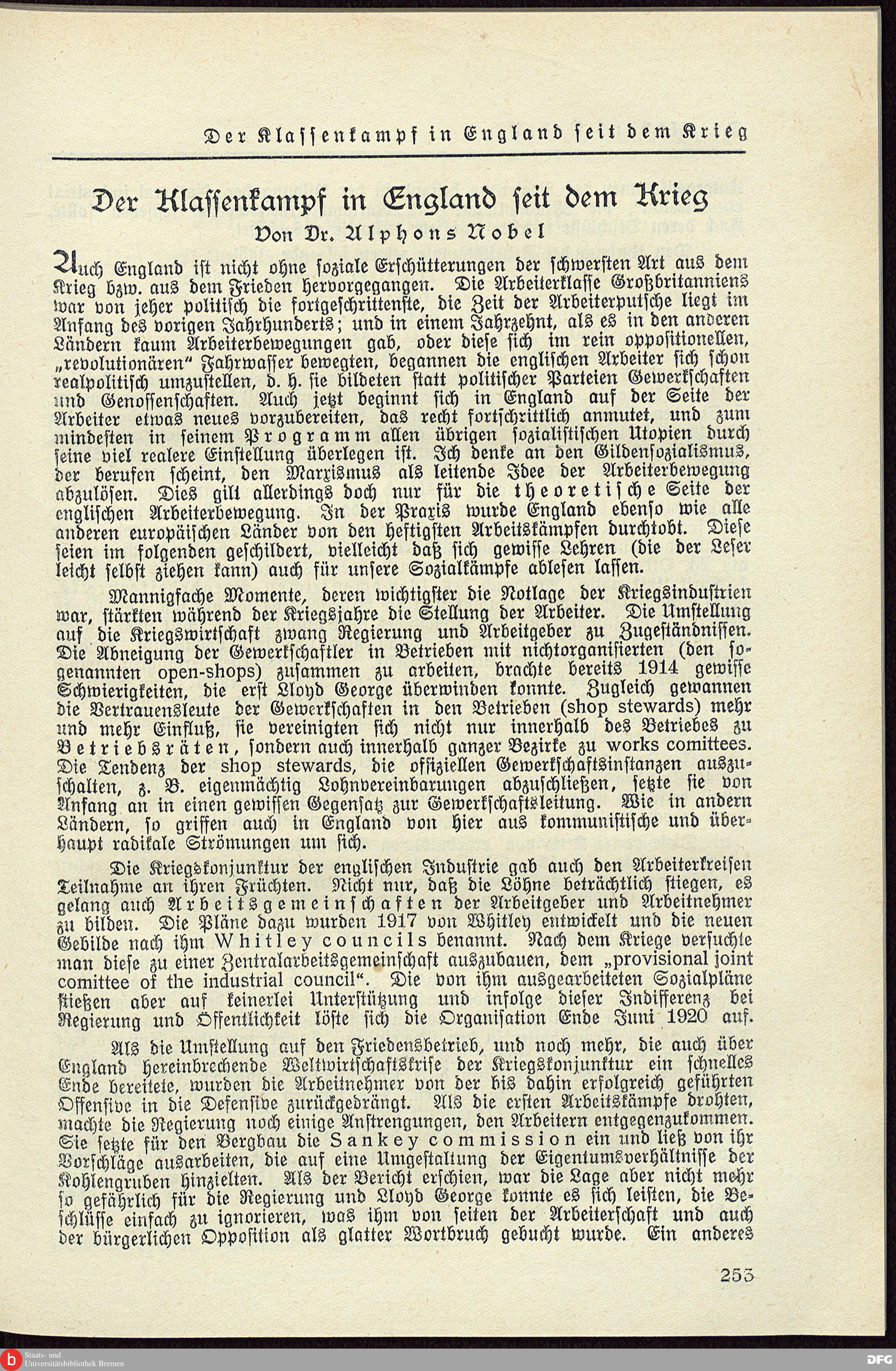 Der Klassenkampf in England seit dem Krieg

Der Klassenkampf in England seit dem Krieg
Von Dr. Alphons Nobel

Auch England ist nicht ohne soziale Erschütterungen der schwersten Art aus dem Krieg bzw. aus dem Frieden hervorgegangen. Die Arbeiterklasse Großbritanniens war von jeher politisch die fortgeschrittenste, die Zeit der Arbeiterputsche liegt im Anfang des vorigen Jahrhunderts; und in einem Jahrzehnt, als es in den anderen Ländern kaum Arbeiterbewegungen gab, oder diese sich im rein oppositionellen, „revolutionären" Fahrwasser bewegten, begannen die englischen Arbeiter sich schon realpolitisch umzustellen, d. h. sie bildeten statt politischer Parteien Gewerkschaften und Genossenschaften. Auch jetzt beginnt sich in England auf der Seite der Arbeiter etwas neues vorzubereiten, das recht fortschrittlich anmutet, und zum mindesten in seinem Programm allen übrigen sozialistischen Utopien durch seine viel realere Einstellung überlegen ist. Ich denke an den Gildensozialismus, der berufen scheint, den Marxismus als leitende Idee der Arbeiterbewegung abzulösen. Dies gilt allerdings doch nur für die theoretische Seite der englischen Arbeiterbewegung. In der Praxis wurde England ebenso wie alle anderen europäischen Länder von den heftigsten Arbeitskämpfen durchtobt. Diese seien im folgenden geschildert, vielleicht daß sich gewisse Lehren (die der Leser leicht selbst ziehen kann) auch für unsere Sozialkämpfe ablesen lassen.

Mannigfache Momente, deren wichtigster die Notlage der Kriegsindustrien war, stärkten während der Kriegsjahre die Stellung der Arbeiter. Die Umstellung auf die Kriegswirtschaft zwang Regierung und Arbeitgeber zu Zugeständnissen. Die Abneigung der Gewerkschaftler in Betrieben mit nichtorganisierten (den sogenannten open-shops) zusammen zu arbeiten, brachte bereits 1914 gewisse Schwierigkeiten, die erst Lloyd George überwinden konnte. Zugleich gewannen die Vertrauensleute der Gewerkschaften in den Betrieben (shop stewards) mehr und mehr Einfluß, sie vereinigten sich nicht nur innerhalb des Betriebes zu Betriebsräten, sondern auch innerhalb ganzer Bezirke zu works comittees. Die Tendenz der shop stewards, die offiziellen Gewerkschaftsinstanzen auszuschalten, z. B. eigenmächtig Lohnvereinbarungen abzuschließen, setzte sie von Anfang an in einen gewissen Gegensatz zur Gewerkschaftsleitung. Wie in andern Ländern, so griffen auch in England von hier aus kommunistische und überhaupt radikale Strömungen um sich.

Die Kriegskonjunktur der englischen Industrie gab auch den Arbeiterkreisen Teilnahme an ihren Früchten. Nicht nur, daß die Löhne beträchtlich stiegen, es gelang auch Arbeitsgemeinschaften der Arbeitgeber und Arbeitnehmer zu bilden. Die Pläne dazu wurden 1917 von Whitley entwickelt und die neuen Gebilde nach ihm Whitley councils benannt. Nach dem Kriege versuchte man diese zu einer Zentralarbeitsgemeinschaft auszubauen, dem „provisional joint comittee of the industrial council". Die von ihm ausgearbeiteten Sozialpläne stießen aber auf keinerlei Unterstützung und infolge dieser Indifferenz bei Regierung und Öffentlichkeit löste sich die Organisation Ende Juni 1920 auf.

Als die Umstellung auf den Friedensbetrieb, und noch mehr, die auch über England hereinbrechende Weltwirtschaftskrise der Kriegskonjunktur ein schnelles Ende bereitete, wurden die Arbeitnehmer von der bis dahin erfolgreich geführten Offensive in die Defensive zurückgedrängt. Als die ersten Arbeitskämpfe drohten, machte die Regierung noch einige Anstrengungen, den Arbeitern entgegenzukommen. Sie setzte für den Bergbau die Sankey commission ein und ließ von ihr Vorschläge ausarbeiten, die auf eine Umgestaltung der Eigentumsverhältnisse der Kohlengruben hinzielten. Als der Bericht erschien, war die Lage aber nicht mehr so gefährlich für die Regierung und Lloyd George konnte es sich leisten, die Beschlüsse einfach zu ignorieren, was ihm von seiten der Arbeiterschaft und auch der bürgerlichen Opposition als glatter Wortbruch gebucht wurde. Ein anderes

253

Staats- und Universitätsbibliothek Bremen
DFG